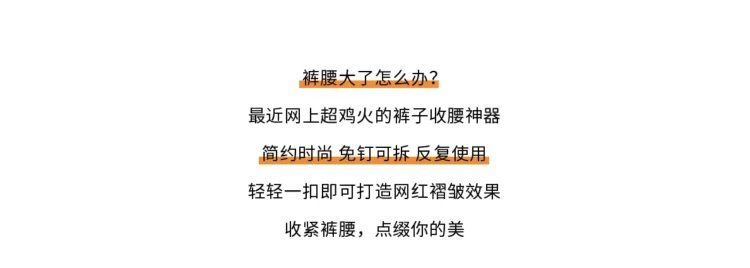 裤腰大了怎么办？

最近网上超鸡火的裤子收腰神器

简约时尚 免钉可拆 反复使用

轻轻一扣即可打造网红褶皱效果

收紧裤腰，点缀你的美